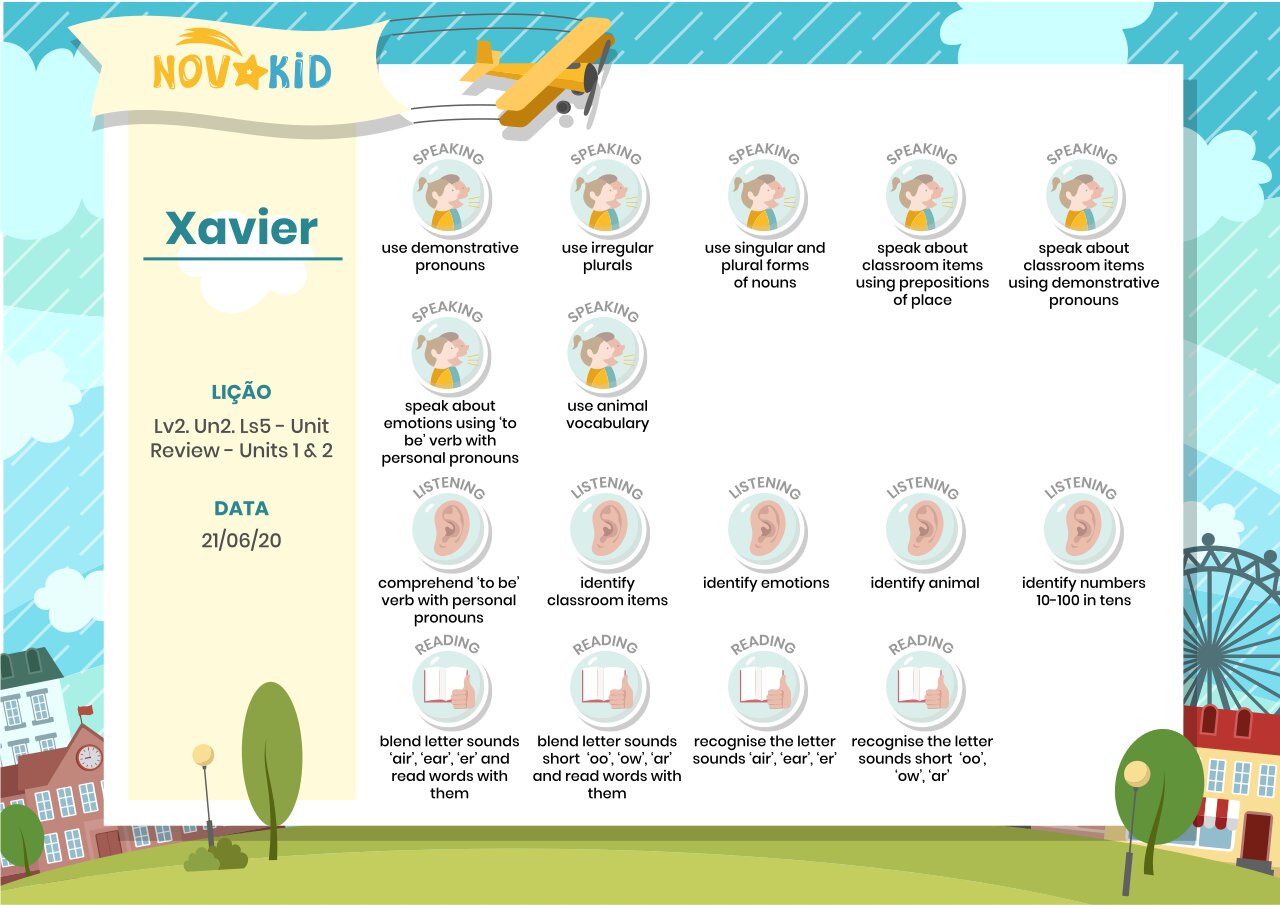 NOVAKID

Xavier

LIÇÃO
Lv2. Un2. Ls5 - Unit Review - Units 1 & 2

DATA
21/06/20

SPEAKING
use demonstrative pronouns

SPEAKING
use irregular plurals

SPEAKING
use singular and plural forms of nouns

SPEAKING
speak about classroom items using prepositions of place

SPEAKING
speak about classroom items using demonstrative pronouns

SPEAKING
speak about emotions using 'to be' verb with personal pronouns

SPEAKING
use animal vocabulary

LISTENING
comprehend 'to be' verb with personal pronouns

LISTENING
identify classroom items

LISTENING
identify emotions

LISTENING
identify animal

LISTENING
identify numbers 10-100 in tens

READING
blend letter sounds 'air', 'ear', 'er' and read words with them

READING
blend letter sounds short 'oo', 'ow', 'ar' and read words with them

READING
recognise the letter sounds 'air', 'ear', 'er'

READING
recognise the letter sounds short 'oo', 'ow', 'ar'